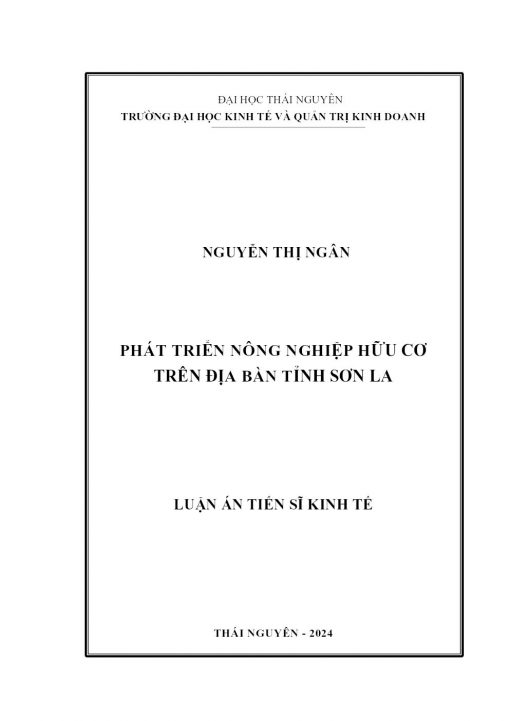 ĐẠI HỌC THÁI NGUYÊN
TRƯỜNG ĐẠI HỌC KINH TẾ VÀ QUẢN TRỊ KINH DOANH

NGUYỄN THỊ NGÂN

PHÁT TRIỂN NÔNG NGHIỆP HỮU CƠ
TRÊN ĐỊA BÀN TỈNH SƠN LA

LUẬN ÁN TIẾN SĨ KINH TẾ

THÁI NGUYÊN - 2024